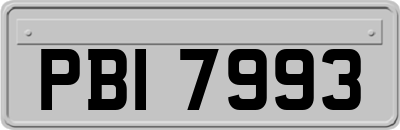 PBI 7993